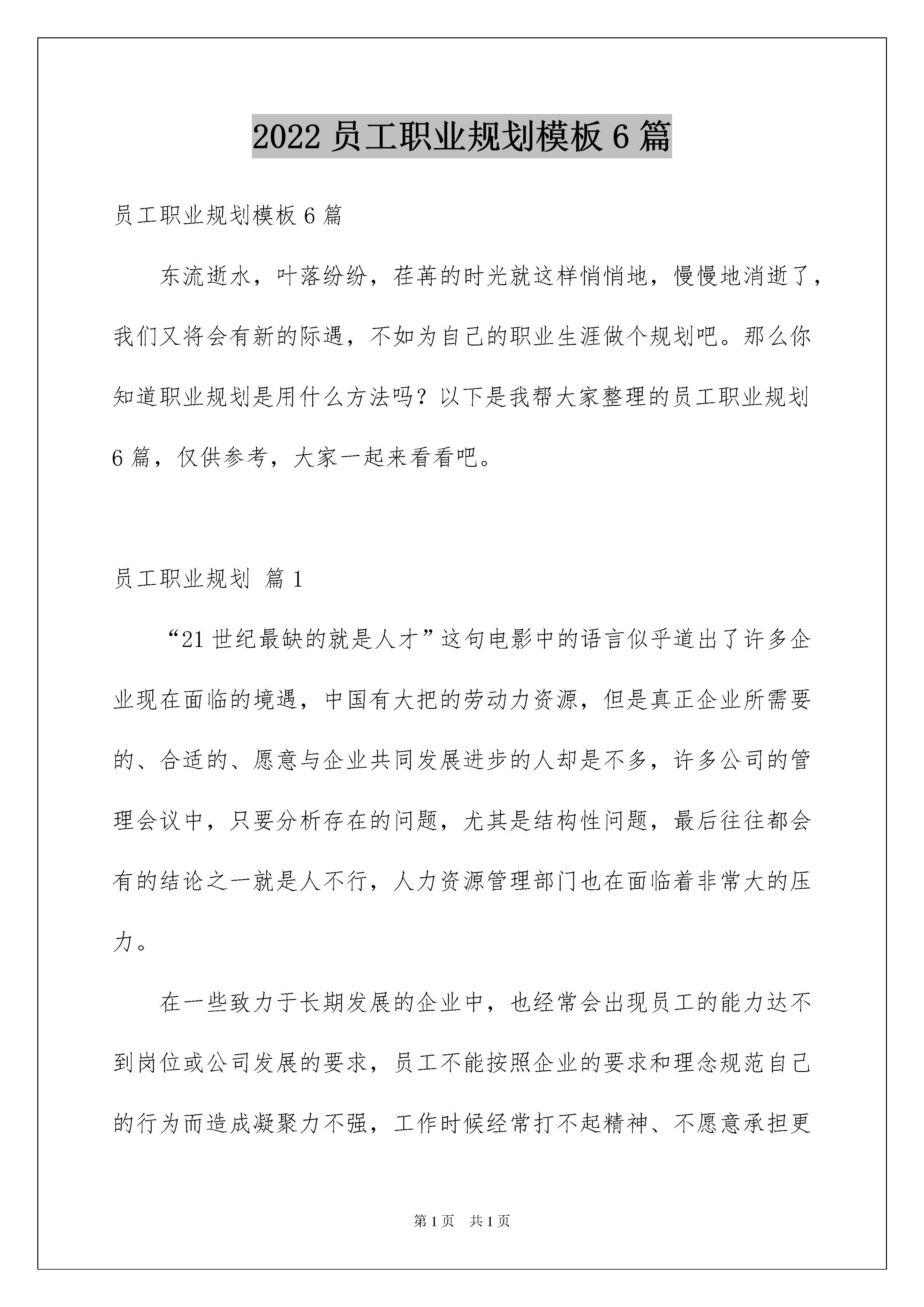 2022 员工职业规划模板 6 篇

员工职业规划模板 6 篇

东流逝水，叶落纷纷，荏苒的时光就这样悄悄地，慢慢地消逝了，我们又将会有新的际遇，不如为自己的职业生涯做个规划吧。那么你知道职业规划是用什么方法吗？以下是我帮大家整理的员工职业规划 6 篇，仅供参考，大家一起来看看吧。

员工职业规划 篇 1

“21 世纪最缺的就是人才”这句电影中的语言似乎道出了许多企业现在面临的境遇，中国有大把的劳动力资源，但是真正企业所需要的、合适的、愿意与企业共同发展进步的人却是不多，许多公司的管理会议中，只要分析存在的问题，尤其是结构性问题，最后往往都会有的结论之一就是人不行，人力资源管理部门也在面临着非常大的压力。

在一些致力于长期发展的企业中，也经常会出现员工的能力达不到岗位或公司发展的要求，员工不能按照企业的要求和理念规范自己的行为而造成凝聚力不强，工作时候经常打不起精神、不愿意承担更

第 1 页 共 1 页